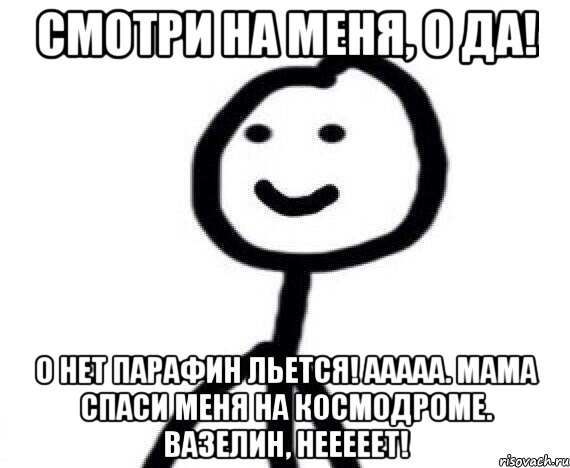 СМОТРИ НА МЕНЯ, О ДА!

О НЕТ ПАРАФИН ЛЬЕТСЯ! ААААА. МАМА СПАСИ МЕНЯ НА КОСМОДРОМЕ. ВАЗЕЛИН, НЕЕЕЕЕТ!

risovach.ru